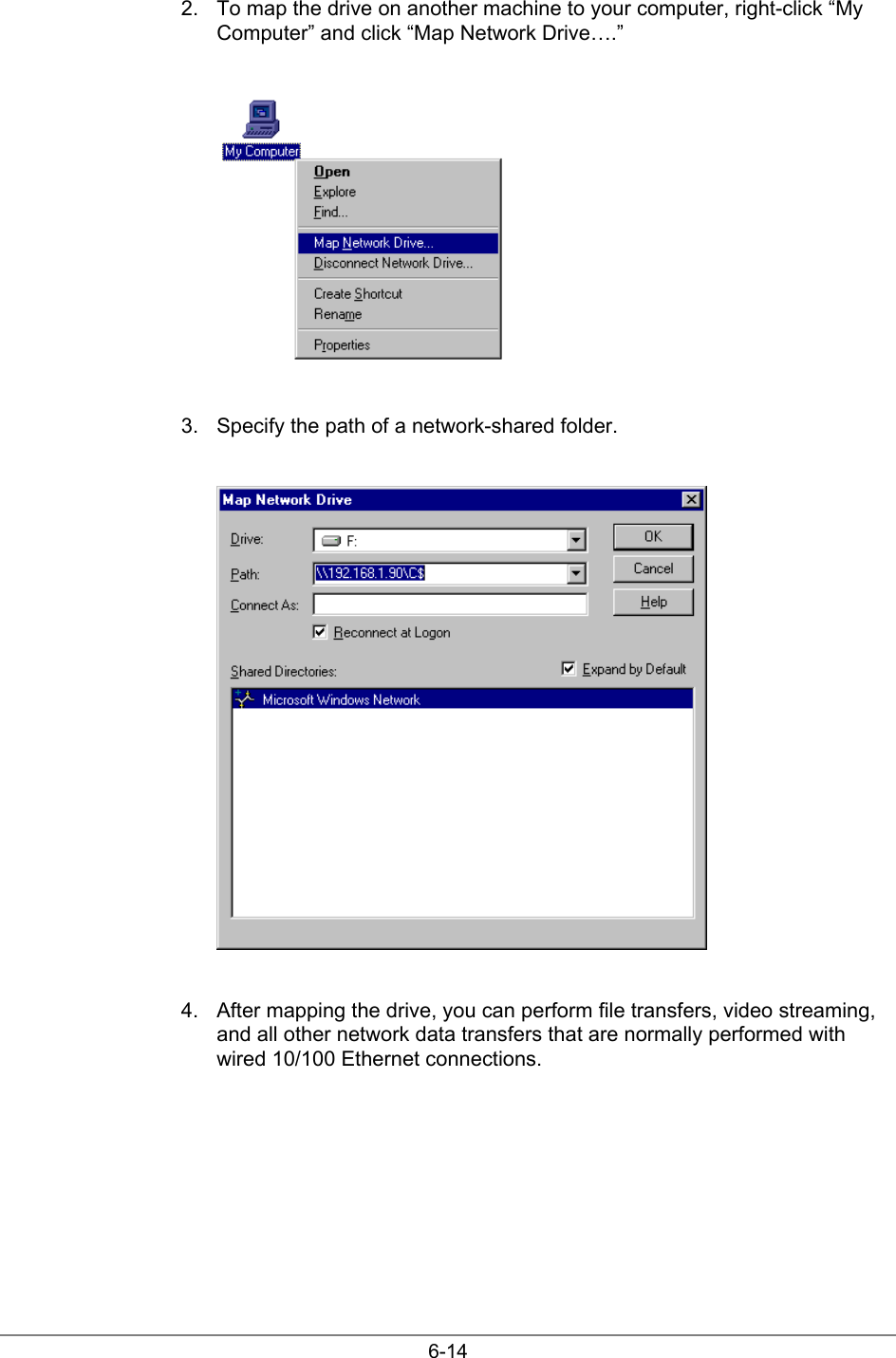 2. To map the drive on another machine to your computer, right-click “My Computer” and click “Map Network Drive….”

My Computer

Open
Explore
Find...
Map Network Drive...
Disconnect Network Drive...
Create Shortcut
Rename
Properties

3. Specify the path of a network-shared folder.

Map Network Drive

Drive: F:
Path: \\192.168.1.90\C$
Connect As:
Reconnect at Logon
OK
Cancel
Help
Shared Directories:
Expand by Default
Microsoft Windows Network

4. After mapping the drive, you can perform file transfers, video streaming, and all other network data transfers that are normally performed with wired 10/100 Ethernet connections.

6-14